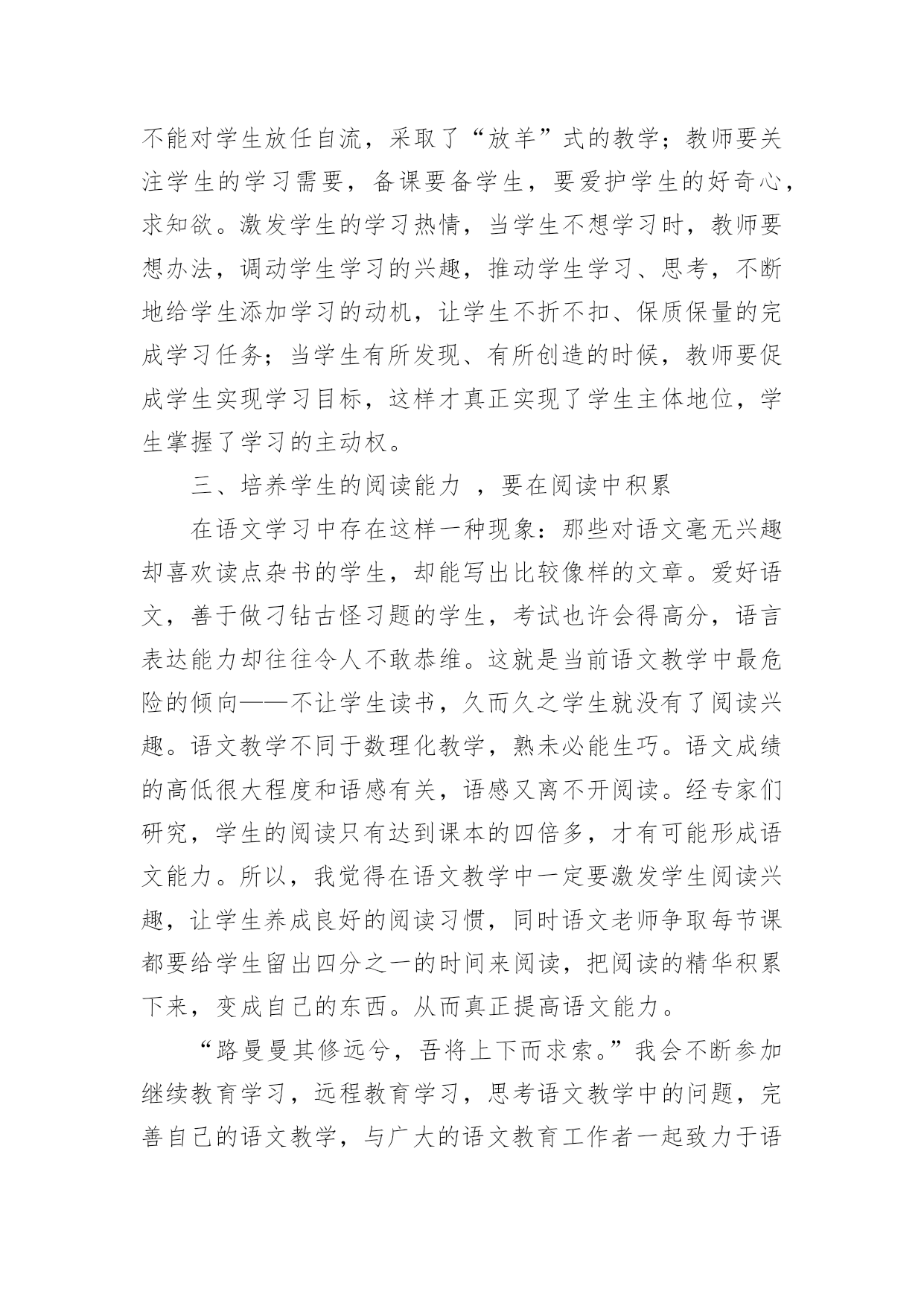 不能对学生放任自流，采取了“放羊”式的教学；教师要关注学生的学习需要，备课要备学生，要爱护学生的好奇心，求知欲。激发学生的学习热情，当学生不想学习时，教师要想办法，调动学生学习的兴趣，推动学生学习、思考，不断地给学生添加学习的动机，让学生不折不扣、保质保量的完成学习任务；当学生有所发现、有所创造的时候，教师要促成学生实现学习目标，这样才真正实现了学生主体地位，学生掌握了学习的主动权。

三、培养学生的阅读能力 ，要在阅读中积累

在语文学习中存在这样一种现象：那些对语文毫无兴趣却喜欢读点杂书的学生，却能写出比较像样的文章。爱好语文，善于做刁钻古怪习题的学生，考试也许会得高分，语言表达能力却往往令人不敢恭维。这就是当前语文教学中最危险的倾向——不让学生读书，久而久之学生就没有了阅读兴趣。语文教学不同于数理化教学，熟未必能生巧。语文成绩的高低很大程度和语感有关，语感又离不开阅读。经专家们研究，学生的阅读只有达到课本的四倍多，才有可能形成语文能力。所以，我觉得在语文教学中一定要激发学生阅读兴趣，让学生养成良好的阅读习惯，同时语文老师争取每节课都要给学生留出四分之一的时间来阅读，把阅读的精华积累下来，变成自己的东西。从而真正提高语文能力。

“路曼曼其修远兮，吾将上下而求索。”我会不断参加继续教育学习，远程教育学习，思考语文教学中的问题，完善自己的语文教学，与广大的语文教育工作者一起致力于语